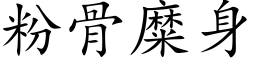 粉骨糜身